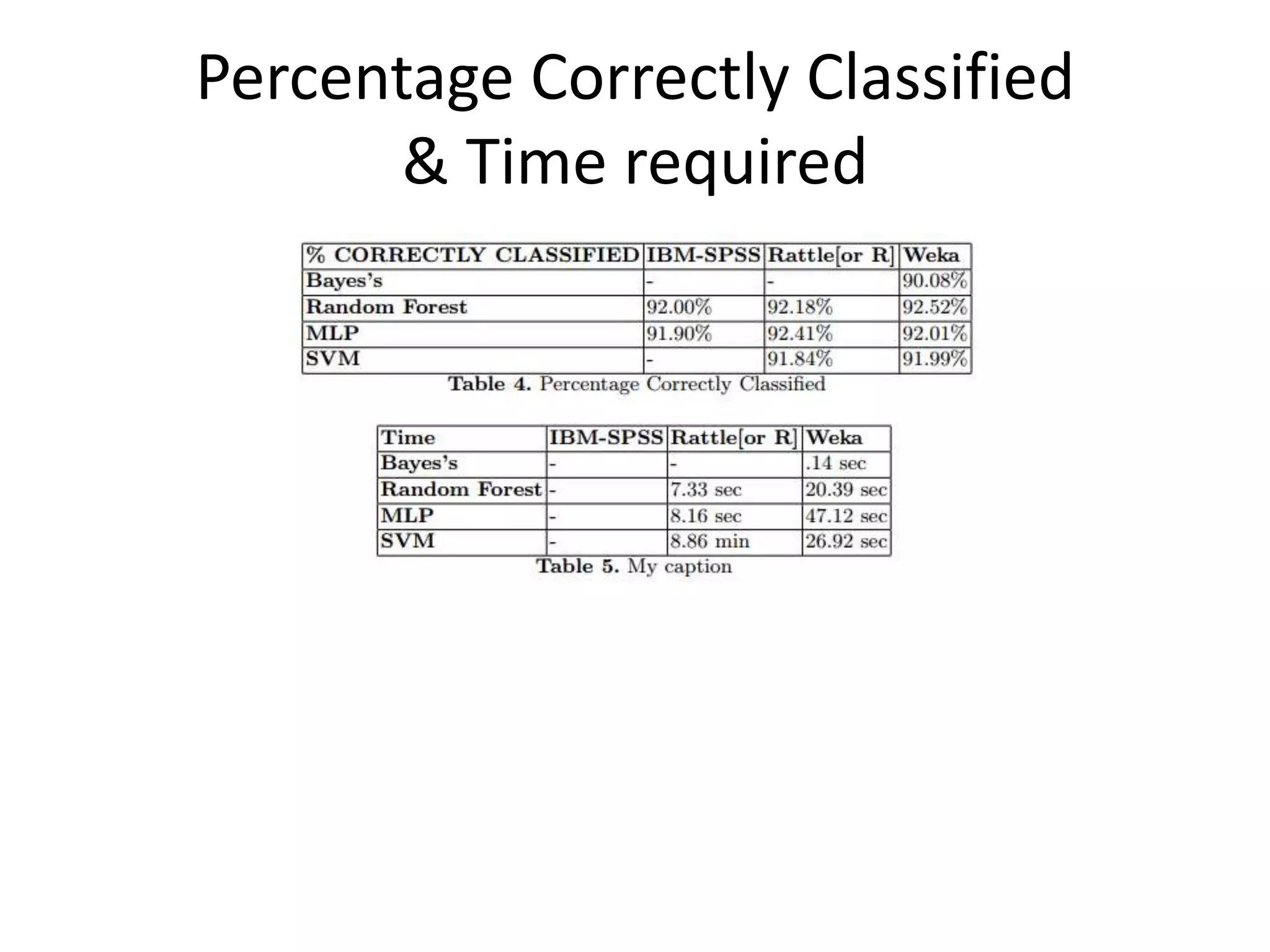 Percentage Correctly Classified & Time required

| % CORRECTLY CLASSIFIED | IBM-SPSS | Rattle[or R] | Weka |
|---|---|---|---|
| Bayes's | - | - | 90.08% |
| Random Forest | 92.00% | 92.18% | 92.52% |
| MLP | 91.90% | 92.41% | 92.01% |
| SVM | - | 91.84% | 91.99% |

Table 4. Percentage Correctly Classified

| Time | IBM-SPSS | Rattle[or R] | Weka |
|---|---|---|---|
| Bayes's | - | - | .14 sec |
| Random Forest | - | 7.33 sec | 20.39 sec |
| MLP | - | 8.16 sec | 47.12 sec |
| SVM | - | 8.86 min | 26.92 sec |

Table 5. My caption